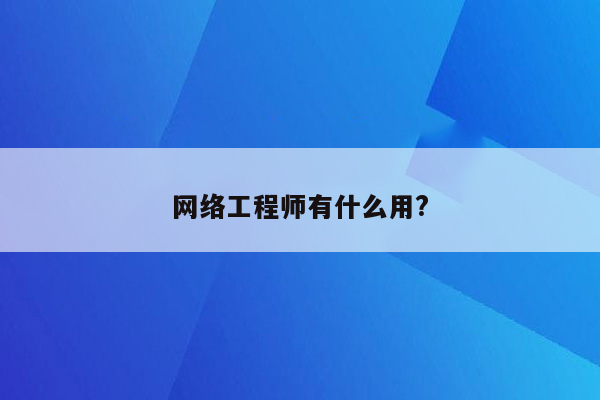 网络工程师有什么用?